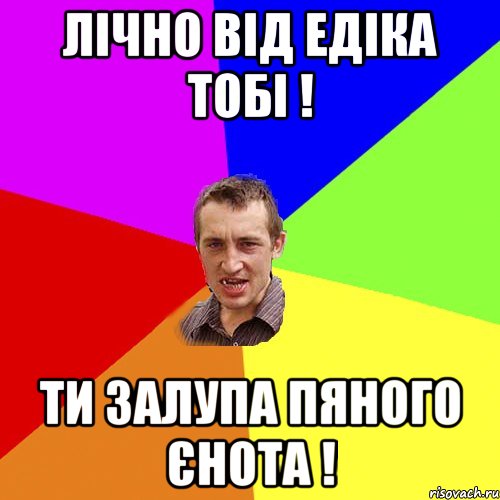 ЛІЧНО ВІД ЕДІКА ТОБІ !

ТИ ЗАЛУПА ПЯНОГО ЄНОТА !

risovach.ru